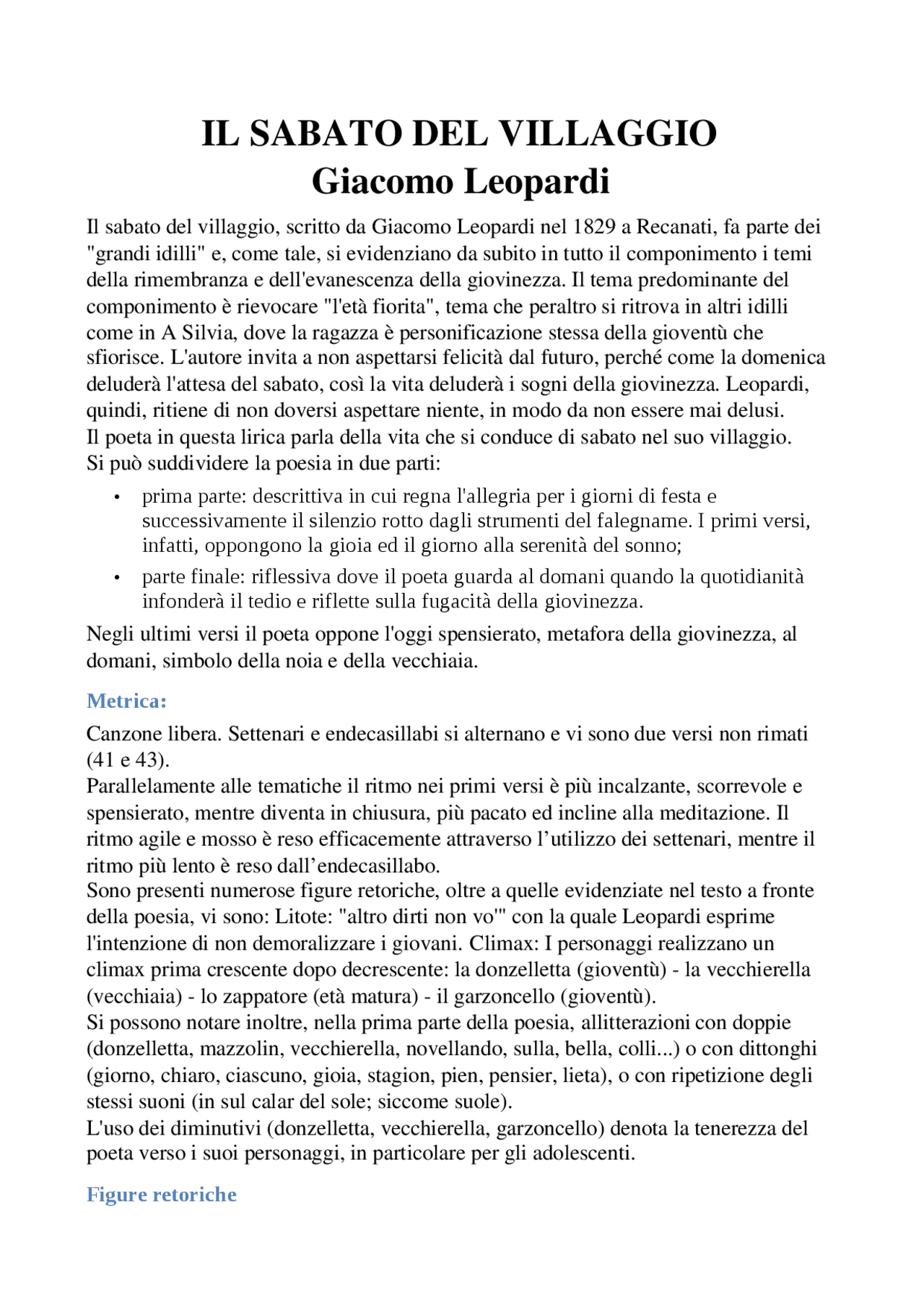 IL SABATO DEL VILLAGGIO
Giacomo Leopardi

Il sabato del villaggio, scritto da Giacomo Leopardi nel 1829 a Recanati, fa parte dei "grandi idilli" e, come tale, si evidenziano da subito in tutto il componimento i temi della rimembranza e dell'evanescenza della giovinezza. Il tema predominante del componimento è rievocare "l'età fiorita", tema che peraltro si ritrova in altri idilli come in A Silvia, dove la ragazza è personificazione stessa della gioventù che sfiorisce. L'autore invita a non aspettarsi felicità dal futuro, perché come la domenica deluderà l'attesa del sabato, così la vita deluderà i sogni della giovinezza. Leopardi, quindi, ritiene di non doversi aspettare niente, in modo da non essere mai delusi.
Il poeta in questa lirica parla della vita che si conduce di sabato nel suo villaggio.
Si può suddividere la poesia in due parti:

• prima parte: descrittiva in cui regna l'allegria per i giorni di festa e successivamente il silenzio rotto dagli strumenti del falegname. I primi versi, infatti, oppongono la gioia ed il giorno alla serenità del sonno;
• parte finale: riflessiva dove il poeta guarda al domani quando la quotidianità infonderà il tedio e riflette sulla fugacità della giovinezza.

Negli ultimi versi il poeta oppone l'oggi spensierato, metafora della giovinezza, al domani, simbolo della noia e della vecchiaia.

Metrica:

Canzone libera. Settenari e endecasillabi si alternano e vi sono due versi non rimati (41 e 43).
Parallelamente alle tematiche il ritmo nei primi versi è più incalzante, scorrevole e spensierato, mentre diventa in chiusura, più pacato ed incline alla meditazione. Il ritmo agile e mosso è reso efficacemente attraverso l'utilizzo dei settenari, mentre il ritmo più lento è reso dall'endecasillabo.
Sono presenti numerose figure retoriche, oltre a quelle evidenziate nel testo a fronte della poesia, vi sono: Litote: "altro dirti non vo'" con la quale Leopardi esprime l'intenzione di non demoralizzare i giovani. Climax: I personaggi realizzano un climax prima crescente dopo decrescente: la donzelletta (gioventù) - la vecchierella (vecchiaia) - lo zappatore (età matura) - il garzoncello (gioventù).
Si possono notare inoltre, nella prima parte della poesia, allitterazioni con doppie (donzelletta, mazzolin, vecchierella, novellando, sulla, bella, colli...) o con dittonghi (giorno, chiaro, ciascuno, gioia, stagion, pien, pensier, lieta), o con ripetizione degli stessi suoni (in sul calar del sole; siccome suole).
L'uso dei diminutivi (donzelletta, vecchierella, garzoncello) denota la tenerezza del poeta verso i suoi personaggi, in particolare per gli adolescenti.

Figure retoriche